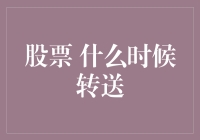 股票 什么时候转送